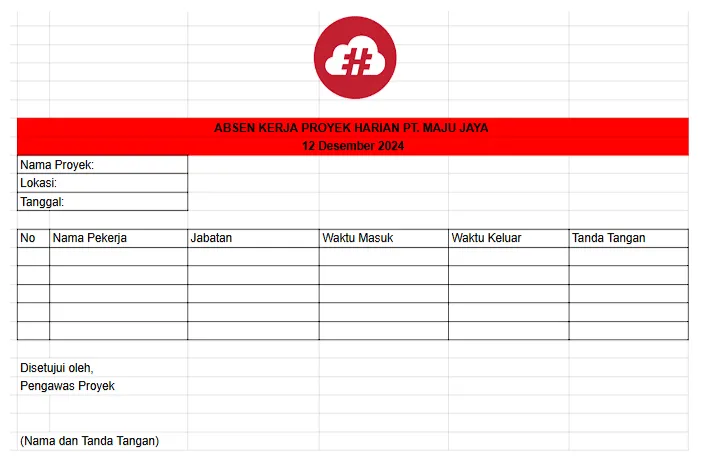 ABSEN KERJA PROYEK HARIAN PT. MAJU JAYA
12 Desember 2024

Nama Proyek:
Lokasi:
Tanggal:

| No | Nama Pekerja | Jabatan | Waktu Masuk | Waktu Keluar | Tanda Tangan |
|---|---|---|---|---|---|
| | | | | | |
| | | | | | |
| | | | | | |
| | | | | | |
| | | | | | |

Disetujui oleh,
Pengawas Proyek

(Nama dan Tanda Tangan)